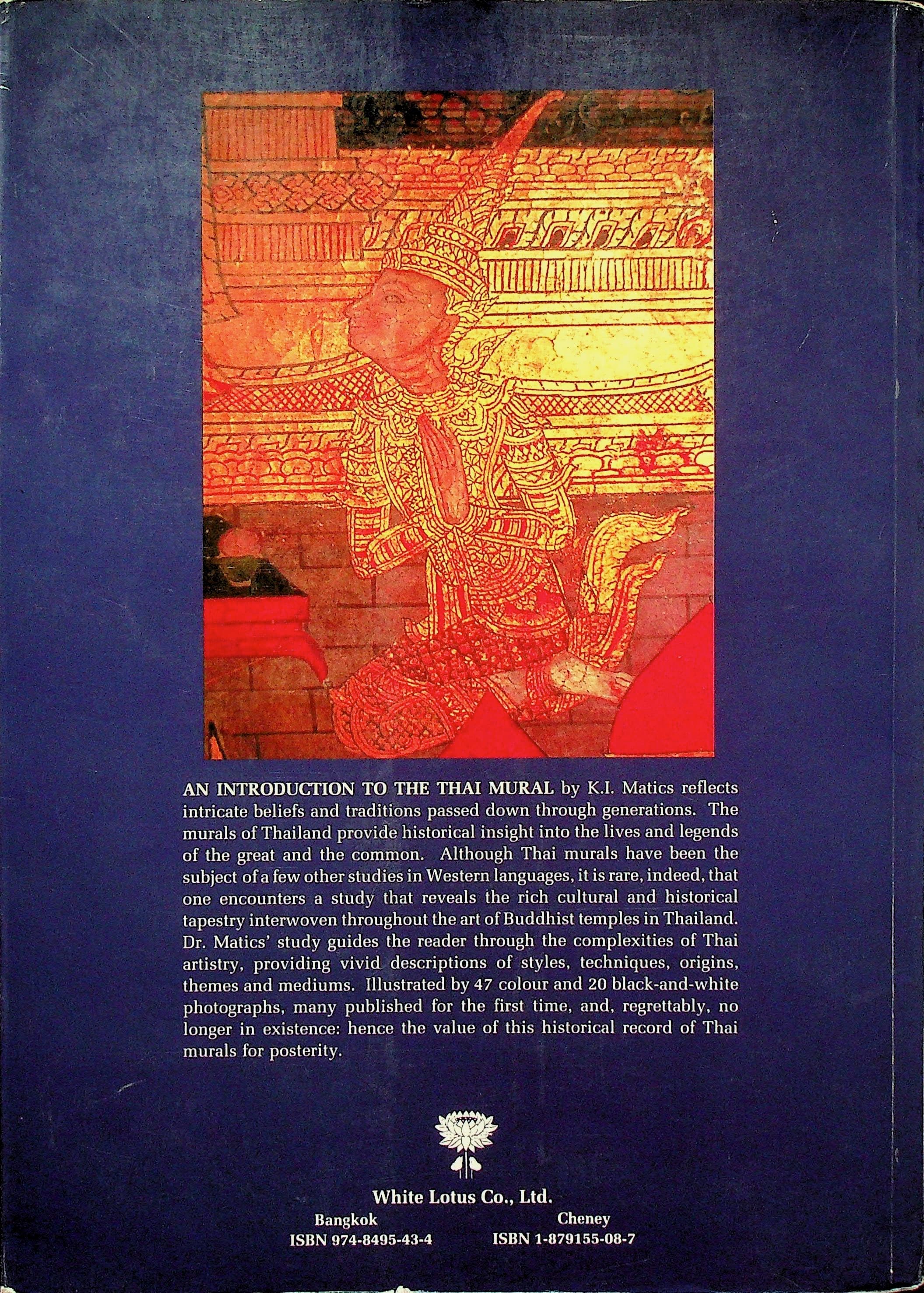 AN INTRODUCTION TO THE THAI MURAL by K.I. Matics reflects intricate beliefs and traditions passed down through generations. The murals of Thailand provide historical insight into the lives and legends of the great and the common. Although Thai murals have been the subject of a few other studies in Western languages, it is rare, indeed, that one encounters a study that reveals the rich cultural and historical tapestry interwoven throughout the art of Buddhist temples in Thailand. Dr. Matics' study guides the reader through the complexities of Thai artistry, providing vivid descriptions of styles, techniques, origins, themes and mediums. Illustrated by 47 colour and 20 black-and-white photographs, many published for the first time, and, regrettably, no longer in existence: hence the value of this historical record of Thai murals for posterity.

White Lotus Co., Ltd.

Bangkok
ISBN 974-8495-43-4

Cheney
ISBN 1-879155-08-7